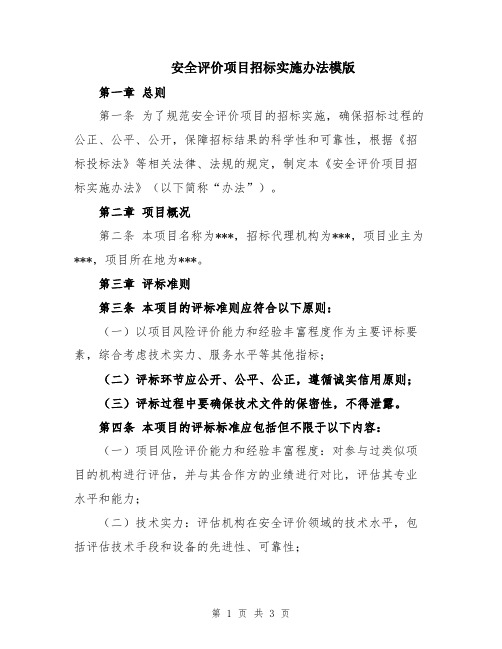 安全评价项目招标实施办法模版

第一章 总则

第一条 为了规范安全评价项目的招标实施，确保招标过程的公正、公平、公开，保障招标结果的科学性和可靠性，根据《招标投标法》等相关法律、法规的规定，制定本《安全评价项目招标实施办法》（以下简称“办法”）。

第二章 项目概况

第二条 本项目名称为***，招标代理机构为***，项目业主为***，项目所在地为***。

第三章 评标准则

第三条 本项目的评标准则应符合以下原则：

（一）以项目风险评价能力和经验丰富程度作为主要评标要素，综合考虑技术实力、服务水平等其他指标；

（二）评标环节应公开、公平、公正，遵循诚实信用原则；

（三）评标过程中要确保技术文件的保密性，不得泄露。

第四条 本项目的评标标准应包括但不限于以下内容：

（一）项目风险评价能力和经验丰富程度：对参与过类似项目的机构进行评估，并与其合作方的业绩进行对比，评估其专业水平和能力；

（二）技术实力：评估机构在安全评价领域的技术水平，包括评估技术手段和设备的先进性、可靠性；

第 1 页 共 3 页